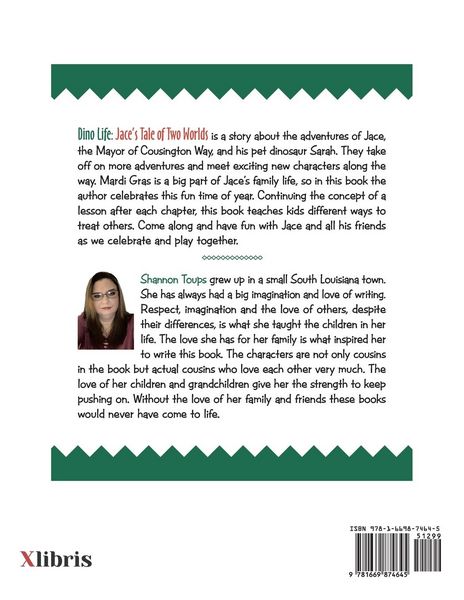 Dino Life: Jace's Tale of Two Worlds is a story about the adventures of Jace, the Mayor of Cousington Way, and his pet dinosaur Sarah. They take off on more adventures and meet exciting new characters along the way. Mardi Gras is a big part of Jace's family life, so in this book the author celebrates this fun time of year. Continuing the concept of a lesson after each chapter, this book teaches kids different ways to treat others. Come along and have fun with Jace and all his friends as we celebrate and play together.

Shannon Toups grew up in a small South Louisiana town. She has always had a big imagination and love of writing. Respect, imagination and the love of others, despite their differences, is what she taught the children in her life. The love she has for her family is what inspired her to write this book. The characters are not only cousins in the book but actual cousins who love each other very much. The love of her children and grandchildren give her the strength to keep pushing on. Without the love of her family and friends these books would never have come to life.

Xlibris

ISBN 978-1-6698-7464-5
51299
9 781669 874645